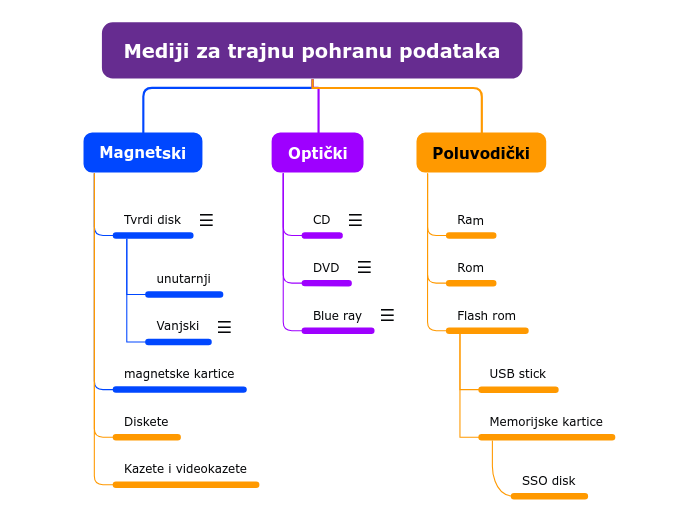 Mediji za trajnu pohranu podataka

Magnetski

Tvrdi disk

unutarnji

Vanjski

magnetske kartice

Diskete

Kazete i videokazete

Optički

CD

DVD

Blue ray

Poluvodički

Ram

Rom

Flash rom

USB stick

Memorijske kartice

SSO disk